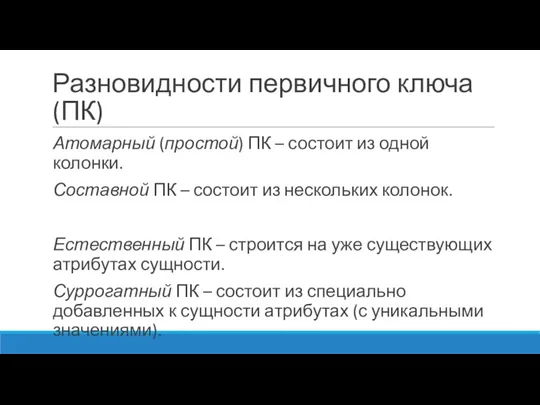 Разновидности первичного ключа (ПК)

Атомарный (простой) ПК – состоит из одной колонки.

Составной ПК – состоит из нескольких колонок.

Естественный ПК – строится на уже существующих атрибутах сущности.

Суррогатный ПК – состоит из специально добавленных к сущности атрибутах (с уникальными значениями).